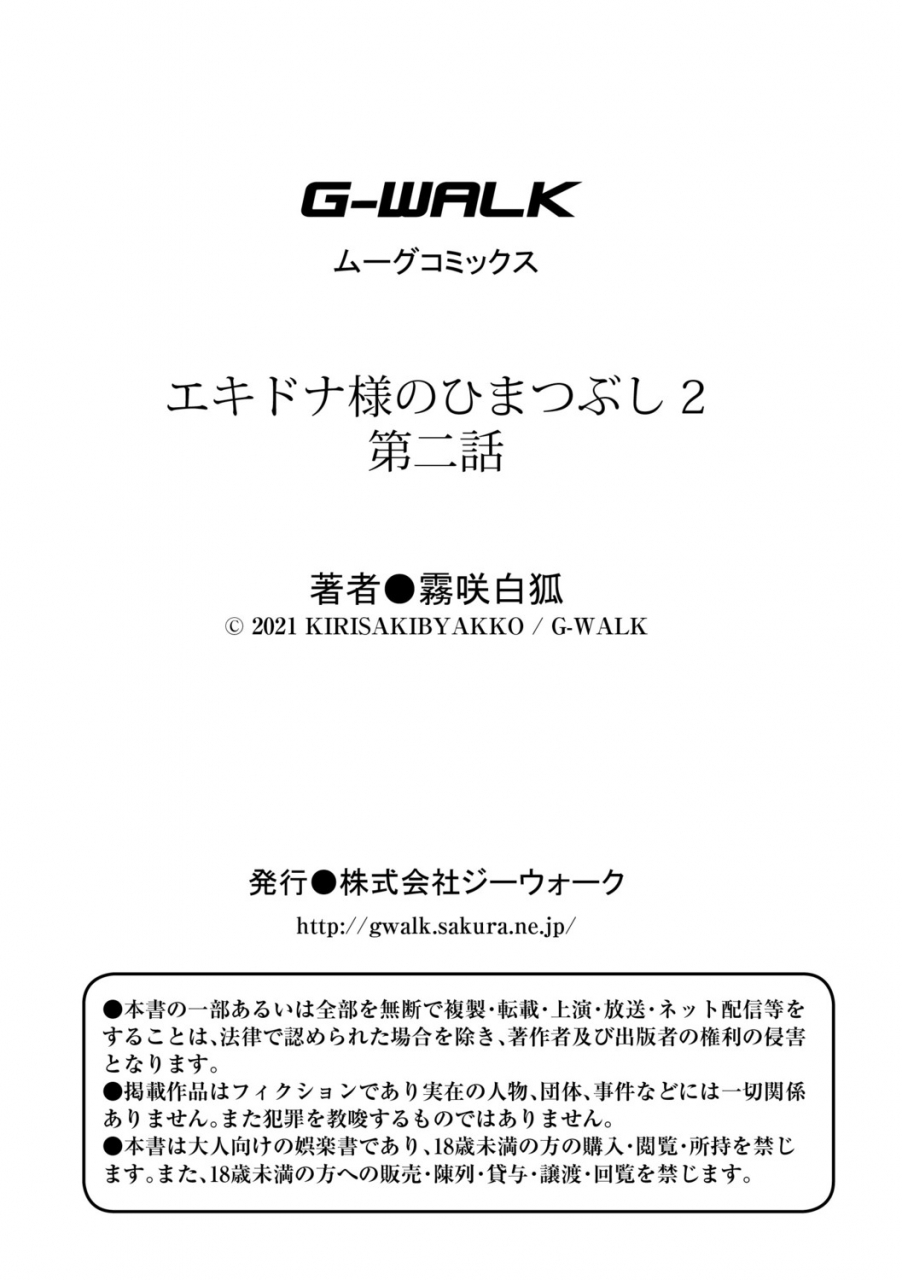 G-WALK

ムーグコミックス

エキドナ様のひまつぶし2
第二話

著者●霧咲白狐
© 2021 KIRISAKIBYAKKO / G-WALK

発行●株式会社ジーウォーク
http://gwalk.sakura.ne.jp/

●本書の一部あるいは全部を無断で複製・転載・上演・放送・ネット配信等をすることは、法律で認められた場合を除き、著作者及び出版者の権利の侵害となります。
●掲載作品はフィクションであり実在の人物、団体、事件などには一切関係ありません。また犯罪を教唆するものではありません。
●本書は大人向けの娯楽書であり、18歳未満の方の購入・閲覧・所持を禁じます。また、18歳未満の方への販売・陳列・貸与・譲渡・回覧を禁じます。